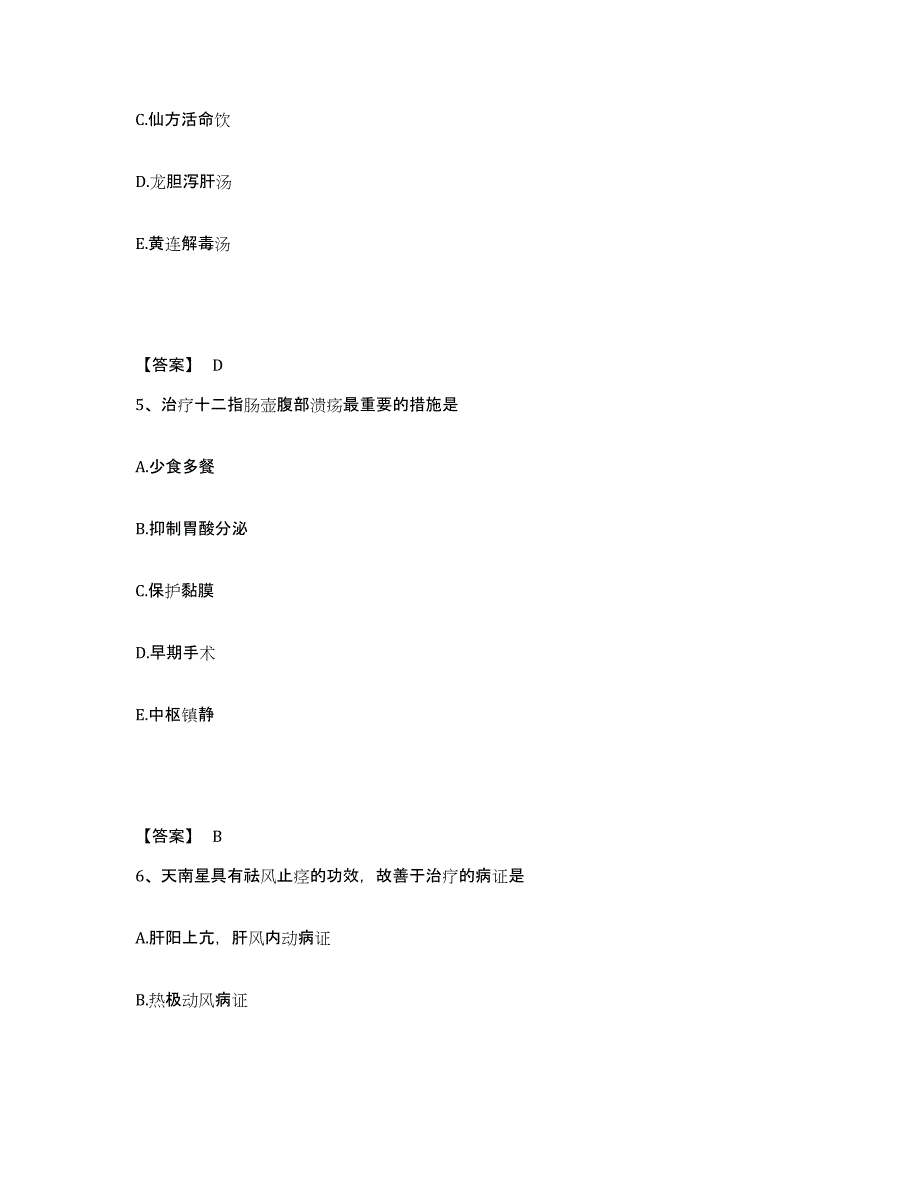 C.仙方活命饮

D.龙胆泻肝汤

E.黄连解毒汤

【答案】 D

5、治疗十二指肠壶腹部溃疡最重要的措施是

A.少食多餐

B.抑制胃酸分泌

C.保护黏膜

D.早期手术

E.中枢镇静

【答案】 B

6、天南星具有祛风止痉的功效，故善于治疗的病证是

A.肝阳上亢，肝风内动病证

B.热极动风病证